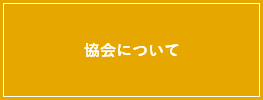 協会について